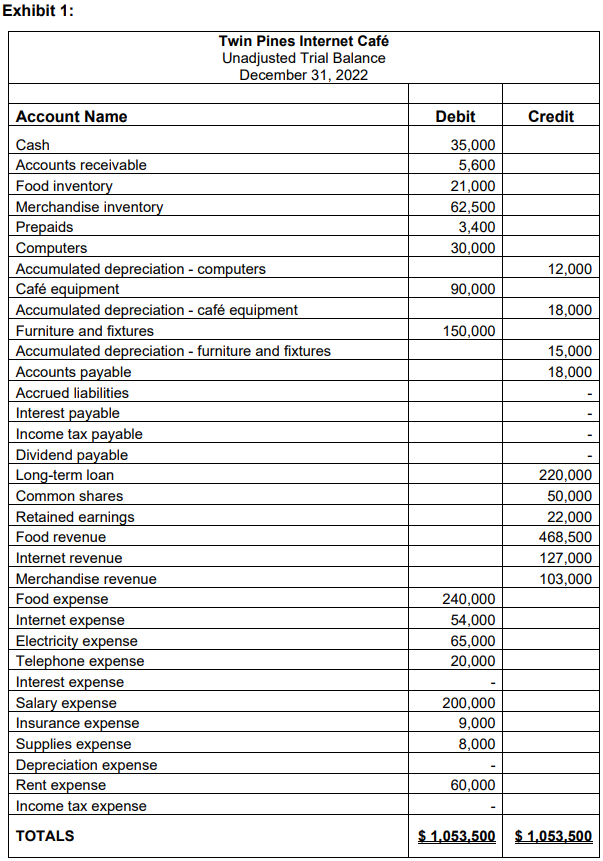 Exhibit 1:

Twin Pines Internet Café
Unadjusted Trial Balance
December 31, 2022

| Account Name | Debit | Credit |
|---|---|---|
| Cash | 35,000 | |
| Accounts receivable | 5,600 | |
| Food inventory | 21,000 | |
| Merchandise inventory | 62,500 | |
| Prepaids | 3,400 | |
| Computers | 30,000 | |
| Accumulated depreciation - computers | | 12,000 |
| Café equipment | 90,000 | |
| Accumulated depreciation - café equipment | | 18,000 |
| Furniture and fixtures | 150,000 | |
| Accumulated depreciation - furniture and fixtures | | 15,000 |
| Accounts payable | | 18,000 |
| Accrued liabilities | | - |
| Interest payable | | - |
| Income tax payable | | - |
| Dividend payable | | - |
| Long-term loan | | 220,000 |
| Common shares | | 50,000 |
| Retained earnings | | 22,000 |
| Food revenue | | 468,500 |
| Internet revenue | | 127,000 |
| Merchandise revenue | | 103,000 |
| Food expense | 240,000 | |
| Internet expense | 54,000 | |
| Electricity expense | 65,000 | |
| Telephone expense | 20,000 | |
| Interest expense | - | |
| Salary expense | 200,000 | |
| Insurance expense | 9,000 | |
| Supplies expense | 8,000 | |
| Depreciation expense | - | |
| Rent expense | 60,000 | |
| Income tax expense | - | |
| TOTALS | $ 1,053,500 | $ 1,053,500 |